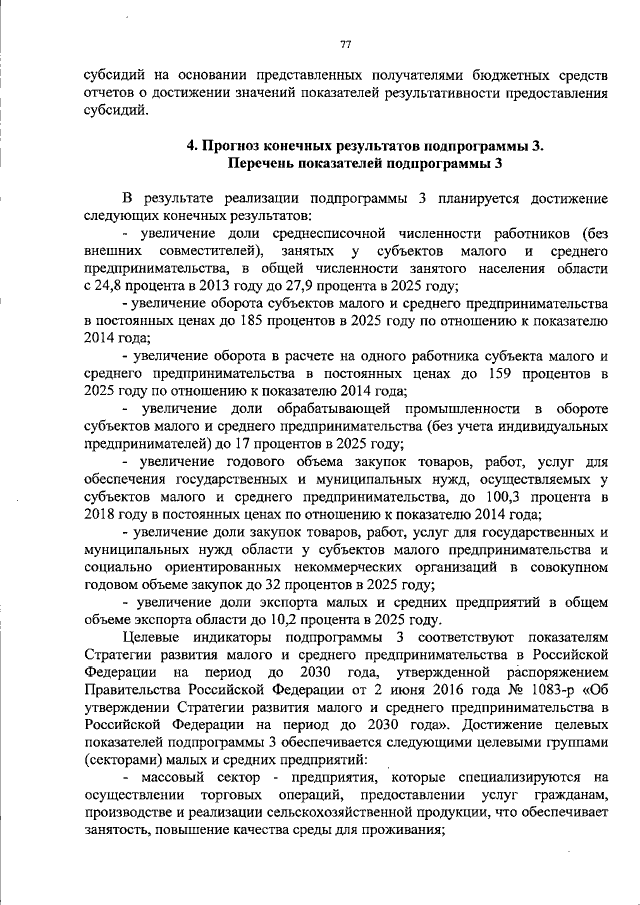 77

субсидий на основании представленных получателями бюджетных средств отчетов о достижении значений показателей результативности предоставления субсидий.

4. Прогноз конечных результатов подпрограммы 3.
Перечень показателей подпрограммы 3

В результате реализации подпрограммы 3 планируется достижение следующих конечных результатов:

- увеличение доли среднесписочной численности работников (без внешних совместителей), занятых у субъектов малого и среднего предпринимательства, в общей численности занятого населения области с 24,8 процента в 2013 году до 27,9 процента в 2025 году;

- увеличение оборота субъектов малого и среднего предпринимательства в постоянных ценах до 185 процентов в 2025 году по отношению к показателю 2014 года;

- увеличение оборота в расчете на одного работника субъекта малого и среднего предпринимательства в постоянных ценах до 159 процентов в 2025 году по отношению к показателю 2014 года;

- увеличение доли обрабатывающей промышленности в обороте субъектов малого и среднего предпринимательства (без учета индивидуальных предпринимателей) до 17 процентов в 2025 году;

- увеличение годового объема закупок товаров, работ, услуг для обеспечения государственных и муниципальных нужд, осуществляемых у субъектов малого и среднего предпринимательства, до 100,3 процента в 2018 году в постоянных ценах по отношению к показателю 2014 года;

- увеличение доли закупок товаров, работ, услуг для государственных и муниципальных нужд области у субъектов малого предпринимательства и социально ориентированных некоммерческих организаций в совокупном годовом объеме закупок до 32 процентов в 2025 году;

- увеличение доли экспорта малых и средних предприятий в общем объеме экспорта области до 10,2 процента в 2025 году.

Целевые индикаторы подпрограммы 3 соответствуют показателям Стратегии развития малого и среднего предпринимательства в Российской Федерации на период до 2030 года, утвержденной распоряжением Правительства Российской Федерации от 2 июня 2016 года № 1083-р «Об утверждении Стратегии развития малого и среднего предпринимательства в Российской Федерации на период до 2030 года». Достижение целевых показателей подпрограммы 3 обеспечивается следующими целевыми группами (секторами) малых и средних предприятий:

- массовый сектор - предприятия, которые специализируются на осуществлении торговых операций, предоставлении услуг гражданам, производстве и реализации сельскохозяйственной продукции, что обеспечивает занятость, повышение качества среды для проживания;